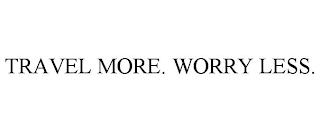 TRAVEL MORE. WORRY LESS.